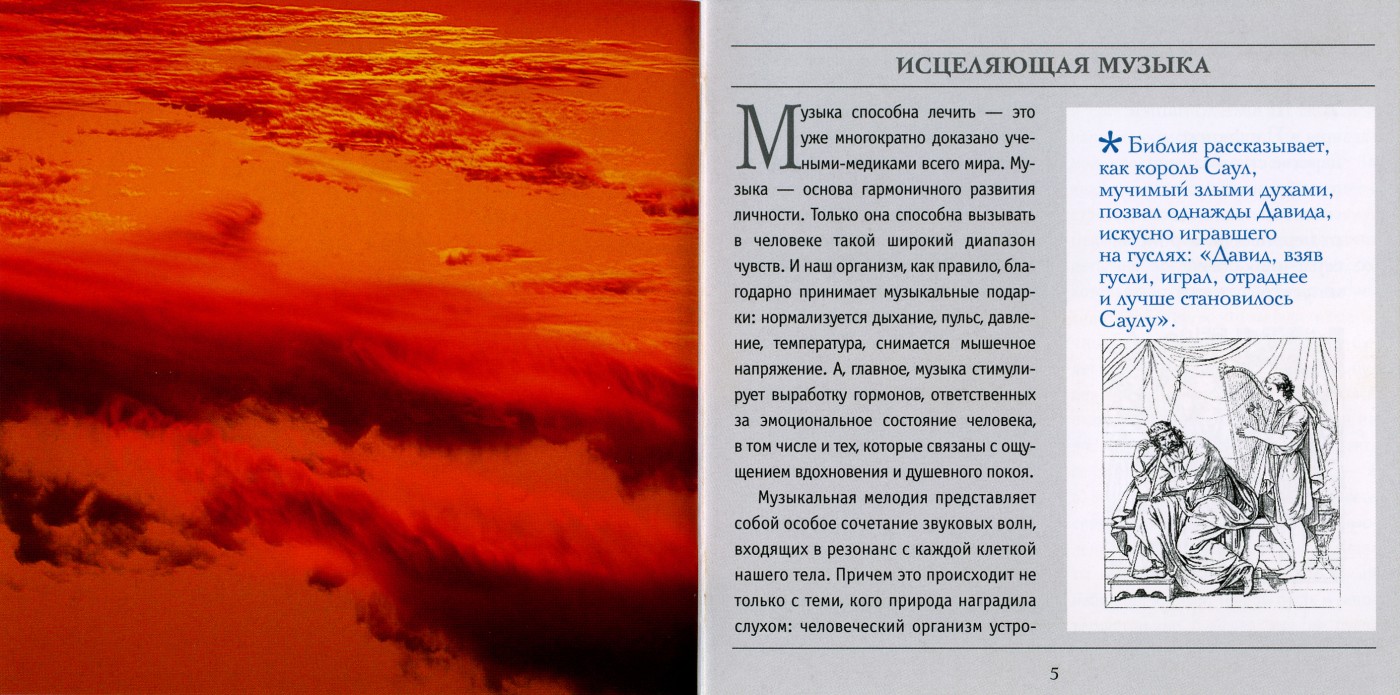 ИСЦЕЛЯЮЩАЯ МУЗЫКА

Музыка способна лечить — это уже многократно доказано учеными-медиками всего мира. Музыка — основа гармоничного развития личности. Только она способна вызывать в человеке такой широкий диапазон чувств. И наш организм, как правило, благодарно принимает музыкальные подарки: нормализуется дыхание, пульс, давление, температура, снимается мышечное напряжение. А, главное, музыка стимулирует выработку гормонов, ответственных за эмоциональное состояние человека, в том числе и тех, которые связаны с ощущением вдохновения и душевного покоя.

Музыкальная мелодия представляет собой особое сочетание звуковых волн, входящих в резонанс с каждой клеткой нашего тела. Причем это происходит не только с теми, кого природа наградила слухом: человеческий организм устро-

* Библия рассказывает, как король Саул, мучимый злыми духами, позвал однажды Давида, искусно игравшего на гуслях: «Давид, взяв гусли, играл, отраднее и лучше становилось Саулу».

5